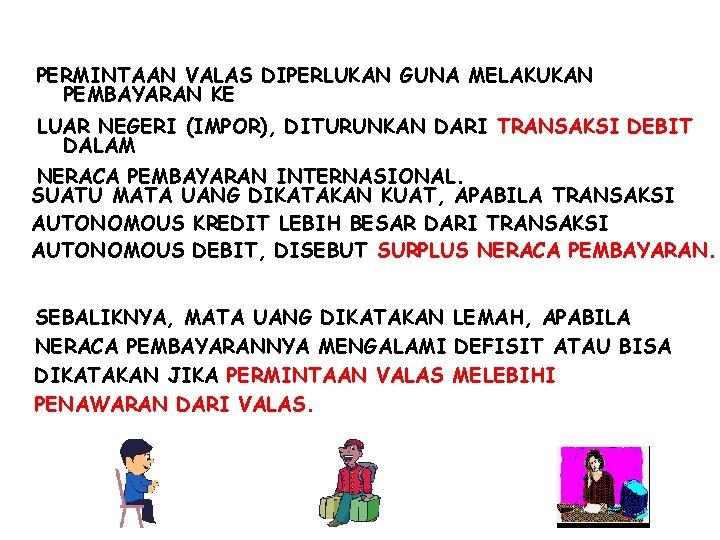 PERMINTAAN VALAS DIPERLUKAN GUNA MELAKUKAN PEMBAYARAN KE

LUAR NEGERI (IMPOR), DITURUNKAN DARI TRANSAKSI DEBIT DALAM

NERACA PEMBAYARAN INTERNASIONAL.

SUATU MATA UANG DIKATAKAN KUAT, APABILA TRANSAKSI AUTONOMOUS KREDIT LEBIH BESAR DARI TRANSAKSI AUTONOMOUS DEBIT, DISEBUT SURPLUS NERACA PEMBAYARAN.

SEBALIKNYA, MATA UANG DIKATAKAN LEMAH, APABILA NERACA PEMBAYARANNYA MENGALAMI DEFISIT ATAU BISA DIKATAKAN JIKA PERMINTAAN VALAS MELEBIHI PENAWARAN DARI VALAS.